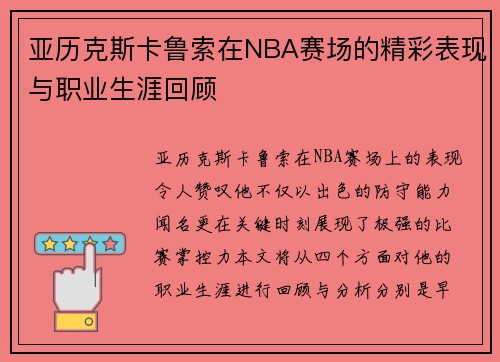 亚历克斯卡鲁索在NBA赛场的精彩表现与职业生涯回顾

亚历克斯卡鲁索在NBA赛场上的表现令人赞叹他不仅以出色的防守能力闻名更在关键时刻展现了极强的比赛掌控力本文将从四个方面对他的职业生涯进行回顾与分析分别是早